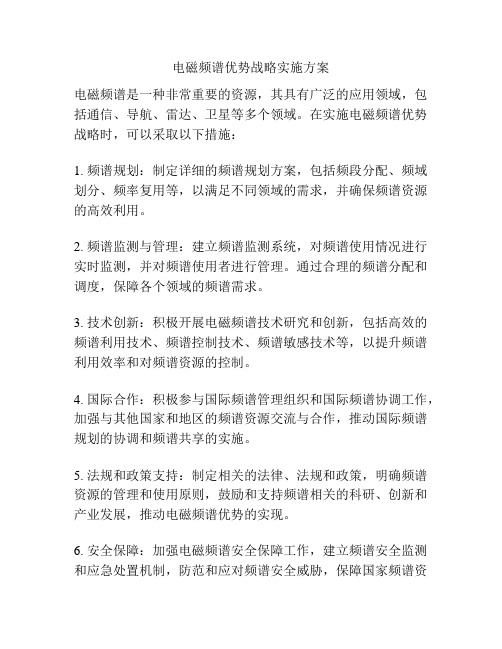 电磁频谱优势战略实施方案

电磁频谱是一种非常重要的资源，其具有广泛的应用领域，包括通信、导航、雷达、卫星等多个领域。在实施电磁频谱优势战略时，可以采取以下措施：

1. 频谱规划：制定详细的频谱规划方案，包括频段分配、频域划分、频率复用等，以满足不同领域的需求，并确保频谱资源的高效利用。

2. 频谱监测与管理：建立频谱监测系统，对频谱使用情况进行实时监测，并对频谱使用者进行管理。通过合理的频谱分配和调度，保障各个领域的频谱需求。

3. 技术创新：积极开展电磁频谱技术研究和创新，包括高效的频谱利用技术、频谱控制技术、频谱敏感技术等，以提升频谱利用效率和对频谱资源的控制。

4. 国际合作：积极参与国际频谱管理组织和国际频谱协调工作，加强与其他国家和地区的频谱资源交流与合作，推动国际频谱规划的协调和频谱共享的实施。

5. 法规和政策支持：制定相关的法律、法规和政策，明确频谱资源的管理和使用原则，鼓励和支持频谱相关的科研、创新和产业发展，推动电磁频谱优势的实现。

6. 安全保障：加强电磁频谱安全保障工作，建立频谱安全监测和应急处置机制，防范和应对频谱安全威胁，保障国家频谱资